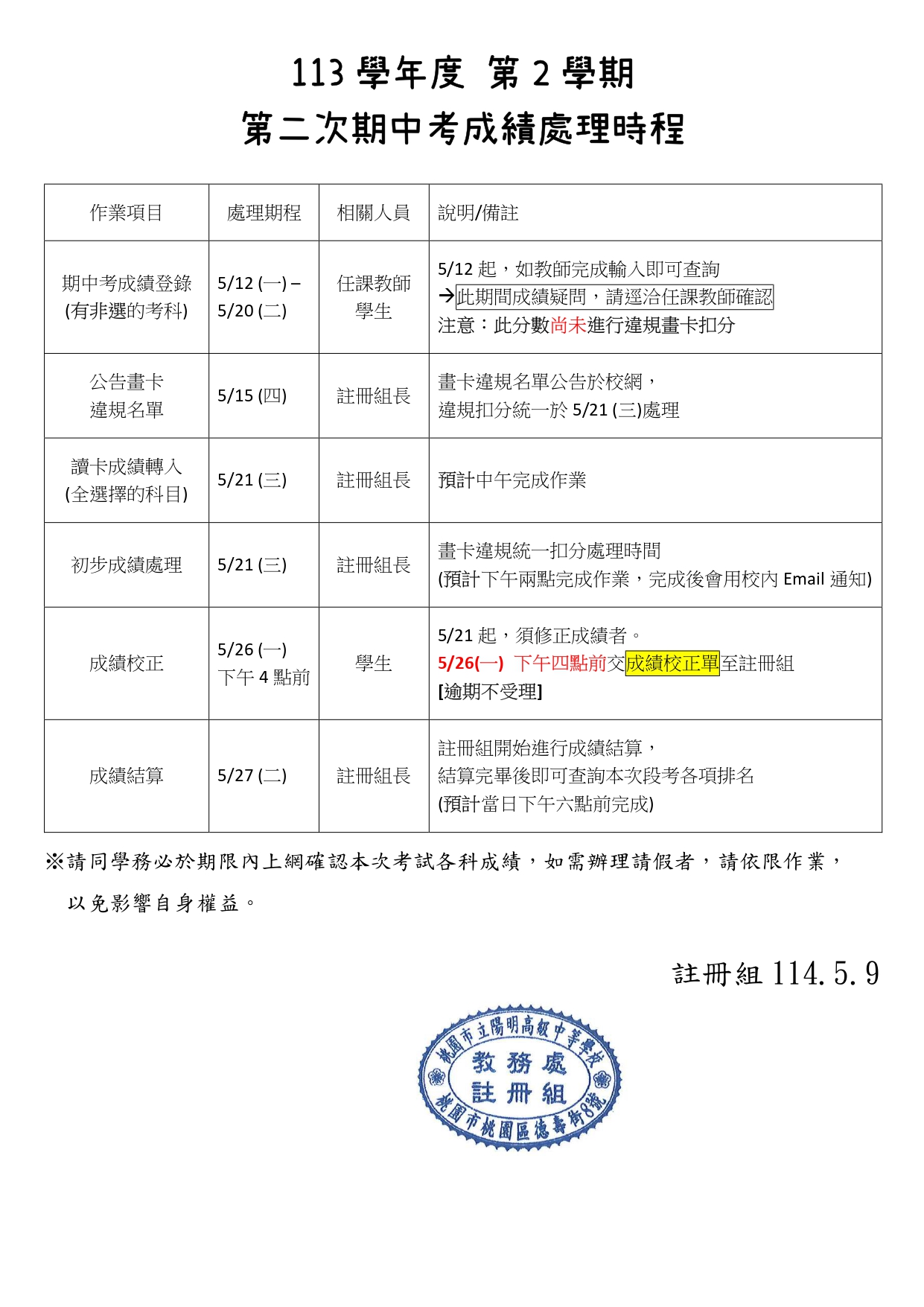 113 學年度 第 2 學期
第二次期中考成績處理時程

| 作業項目 | 處理期程 | 相關人員 | 說明/備註 |
|---|---|---|---|
| 期中考成績登錄 (有非選的考科) | 5/12 (一) – 5/20 (二) | 任課教師 學生 | 5/12 起，如教師完成輸入即可查詢 →此期間成績疑問，請逕洽任課教師確認 注意：此分數尚未進行違規畫卡扣分 |
| 公告畫卡 違規名單 | 5/15 (四) | 註冊組長 | 畫卡違規名單公告於校網， 違規扣分統一於 5/21 (三)處理 |
| 讀卡成績轉入 (全選擇的科目) | 5/21 (三) | 註冊組長 | 預計中午完成作業 |
| 初步成績處理 | 5/21 (三) | 註冊組長 | 畫卡違規統一扣分處理時間 (預計下午兩點完成作業，完成後會用校內 Email 通知) |
| 成績校正 | 5/26 (一) 下午 4 點前 | 學生 | 5/21 起，須修正成績者。 5/26(一) 下午四點前交成績校正單至註冊組 [逾期不受理] |
| 成績結算 | 5/27 (二) | 註冊組長 | 註冊組開始進行成績結算， 結算完畢後即可查詢本次段考各項排名 (預計當日下午六點前完成) |

※請同學務必於期限內上網確認本次考試各科成績，如需辦理請假者，請依限作業，以免影響自身權益。

註冊組 114.5.9

桃園市立陽明高級中等學校
教務處
註冊組
桃園市桃園區德壽街8號